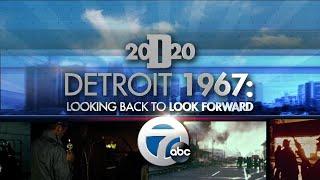 20D20

DETROIT 1967:
LOOKING BACK TO LOOK FORWARD

7 abc